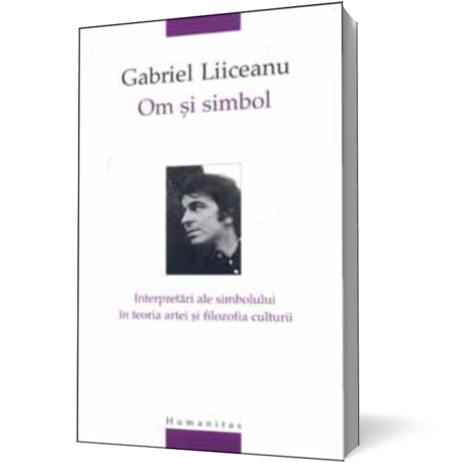 Gabriel Liiceanu
Om și simbol

Interpretări ale simbolului
în teoria artei și filozofia culturii

Humanitas